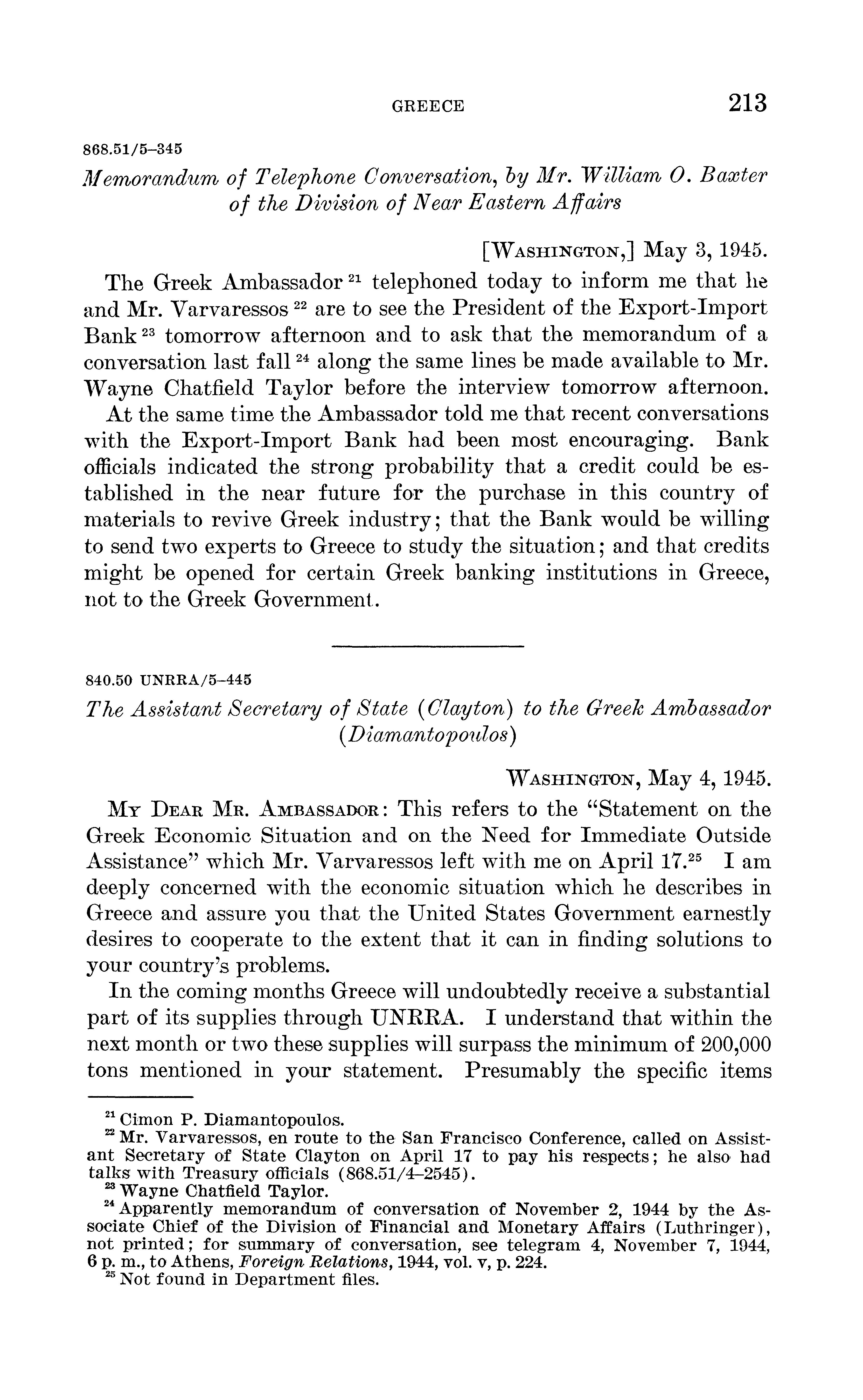 GREECE 213

868.51/5–345

Memorandum of Telephone Conversation, by Mr. William O. Baxter of the Division of Near Eastern Affairs

[WASHINGTON,] May 3, 1945.

The Greek Ambassador $^{21}$ telephoned today to inform me that he and Mr. Varvaressos $^{22}$ are to see the President of the Export-Import Bank $^{23}$ tomorrow afternoon and to ask that the memorandum of a conversation last fall $^{24}$ along the same lines be made available to Mr. Wayne Chatfield Taylor before the interview tomorrow afternoon.

At the same time the Ambassador told me that recent conversations with the Export-Import Bank had been most encouraging. Bank officials indicated the strong probability that a credit could be established in the near future for the purchase in this country of materials to revive Greek industry; that the Bank would be willing to send two experts to Greece to study the situation; and that credits might be opened for certain Greek banking institutions in Greece, not to the Greek Government.

840.50 UNRRA/5–445

The Assistant Secretary of State (Clayton) to the Greek Ambassador (Diamantopoulos)

WASHINGTON, May 4, 1945.

MY DEAR MR. AMBASSADOR: This refers to the "Statement on the Greek Economic Situation and on the Need for Immediate Outside Assistance" which Mr. Varvaressos left with me on April 17.$^{25}$ I am deeply concerned with the economic situation which he describes in Greece and assure you that the United States Government earnestly desires to cooperate to the extent that it can in finding solutions to your country's problems.

In the coming months Greece will undoubtedly receive a substantial part of its supplies through UNRRA. I understand that within the next month or two these supplies will surpass the minimum of 200,000 tons mentioned in your statement. Presumably the specific items

$^{21}$ Cimon P. Diamantopoulos.
$^{22}$ Mr. Varvaressos, en route to the San Francisco Conference, called on Assistant Secretary of State Clayton on April 17 to pay his respects; he also had talks with Treasury officials (868.51/4–2545).
$^{23}$ Wayne Chatfield Taylor.
$^{24}$ Apparently memorandum of conversation of November 2, 1944 by the Associate Chief of the Division of Financial and Monetary Affairs (Luthringer), not printed; for summary of conversation, see telegram 4, November 7, 1944, 6 p. m., to Athens, Foreign Relations, 1944, vol. v, p. 224.
$^{25}$ Not found in Department files.